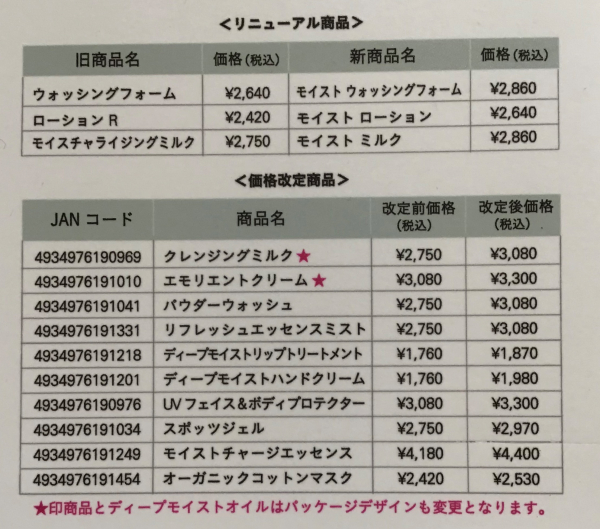 <リニューアル商品>

| 旧商品名 | 価格（税込） | 新商品名 | 価格（税込） |
|---|---|---|---|
| ウォッシングフォーム | ¥2,640 | モイスト ウォッシングフォーム | ¥2,860 |
| ローション R | ¥2,420 | モイスト ローション | ¥2,640 |
| モイスチャライジングミルク | ¥2,750 | モイスト ミルク | ¥2,860 |

<価格改定商品>

| JAN コード | 商品名 | 改定前価格（税込） | 改定後価格（税込） |
|---|---|---|---|
| 4934976190969 | クレンジングミルク★ | ¥2,750 | ¥3,080 |
| 4934976191010 | エモリエントクリーム★ | ¥3,080 | ¥3,300 |
| 4934976191041 | パウダーウォッシュ | ¥2,750 | ¥3,080 |
| 4934976191331 | リフレッシュエッセンスミスト | ¥2,750 | ¥3,080 |
| 4934976191218 | ディープモイストリップトリートメント | ¥1,760 | ¥1,870 |
| 4934976191201 | ディープモイストハンドクリーム | ¥1,760 | ¥1,980 |
| 4934976190976 | UVフェイス＆ボディプロテクター | ¥3,080 | ¥3,300 |
| 4934976191034 | スポッツジェル | ¥2,750 | ¥2,970 |
| 4934976191249 | モイストチャージエッセンス | ¥4,180 | ¥4,400 |
| 4934976191454 | オーガニックコットンマスク | ¥2,420 | ¥2,530 |

★印商品とディープモイストオイルはパッケージデザインも変更となります。